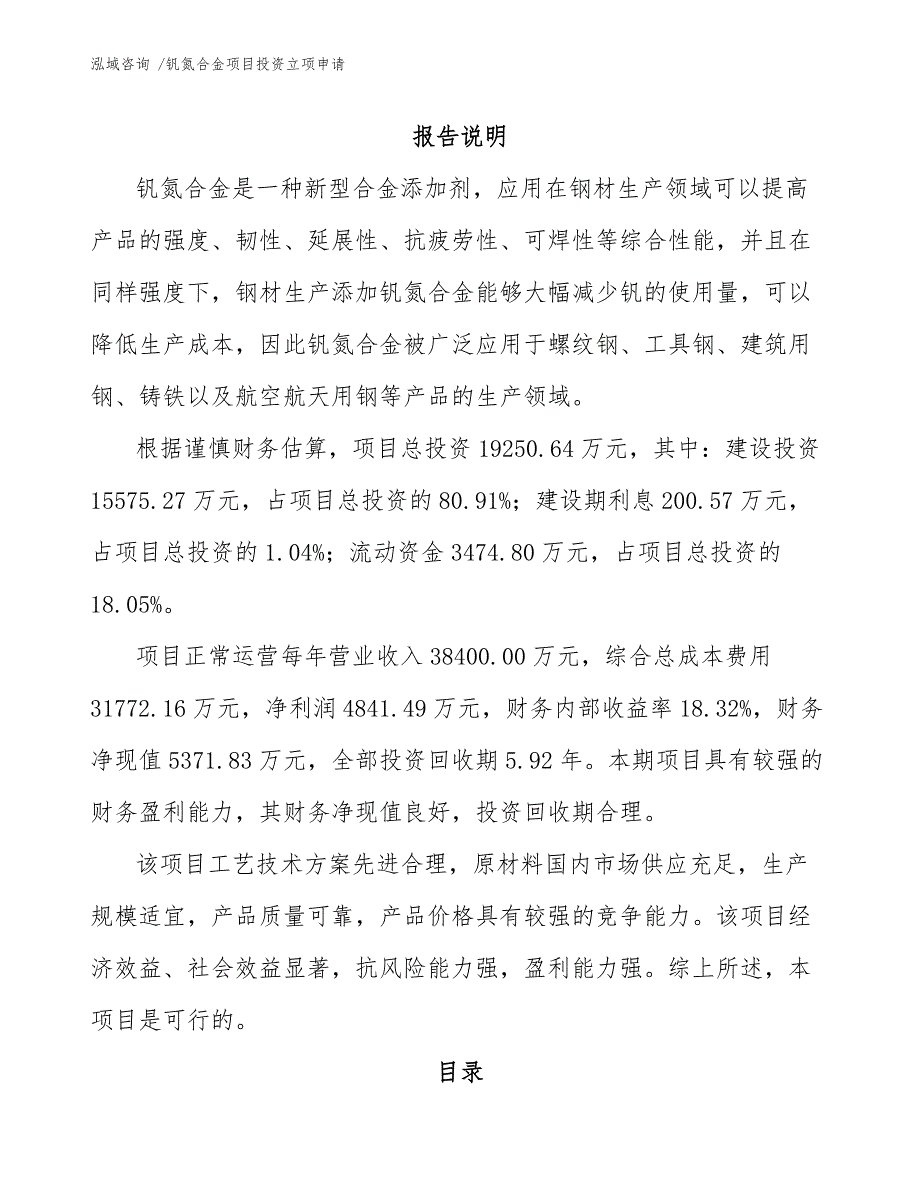 泓域咨询 /钒氮合金项目投资立项申请

报告说明

钒氮合金是一种新型合金添加剂，应用在钢材生产领域可以提高产品的强度、韧性、延展性、抗疲劳性、可焊性等综合性能，并且在同样强度下，钢材生产添加钒氮合金能够大幅减少钒的使用量，可以降低生产成本，因此钒氮合金被广泛应用于螺纹钢、工具钢、建筑用钢、铸铁以及航空航天用钢等产品的生产领域。

根据谨慎财务估算，项目总投资 19250.64 万元，其中：建设投资 15575.27 万元，占项目总投资的 80.91%；建设期利息 200.57 万元，占项目总投资的 1.04%；流动资金 3474.80 万元，占项目总投资的 18.05%。

项目正常运营每年营业收入 38400.00 万元，综合总成本费用 31772.16 万元，净利润 4841.49 万元，财务内部收益率 18.32%，财务净现值 5371.83 万元，全部投资回收期 5.92 年。本期项目具有较强的财务盈利能力，其财务净现值良好，投资回收期合理。

该项目工艺技术方案先进合理，原材料国内市场供应充足，生产规模适宜，产品质量可靠，产品价格具有较强的竞争能力。该项目经济效益、社会效益显著，抗风险能力强，盈利能力强。综上所述，本项目是可行的。

目录